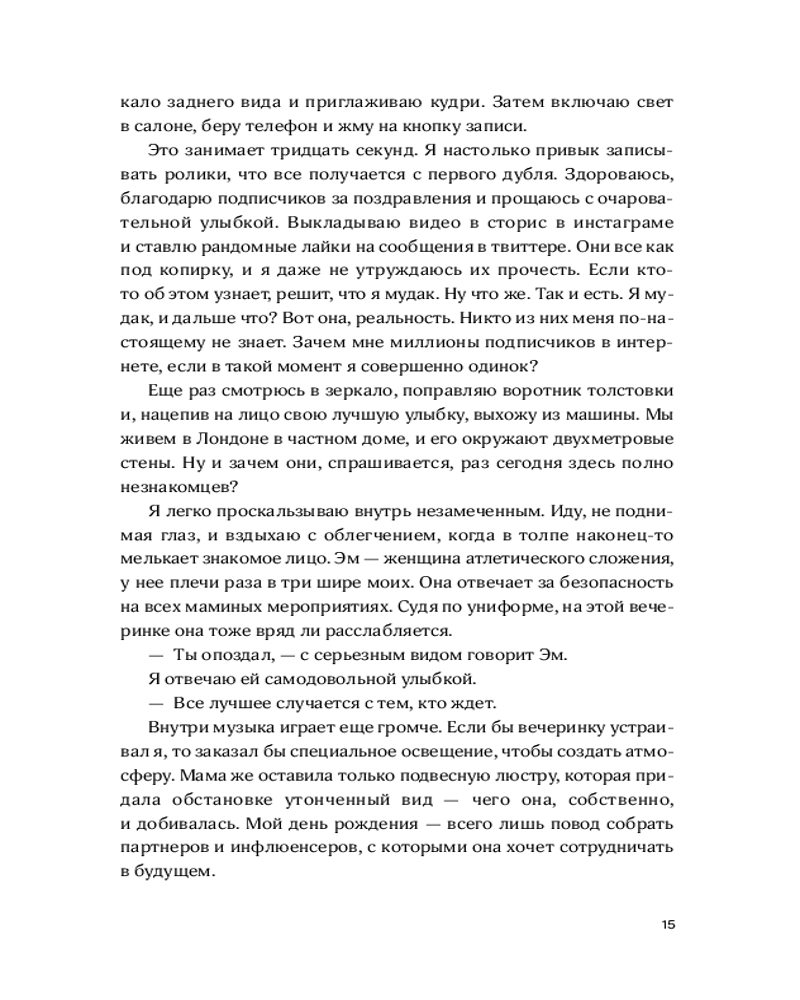 кало заднего вида и приглаживаю кудри. Затем включаю свет в салоне, беру телефон и жму на кнопку записи.

Это занимает тридцать секунд. Я настолько привык записывать ролики, что все получается с первого дубля. Здороваюсь, благодарю подписчиков за поздравления и прощаюсь с очаровательной улыбкой. Выкладываю видео в сторис в инстаграме и ставлю рандомные лайки на сообщения в твиттере. Они все как под копирку, и я даже не утруждаюсь их прочесть. Если кто-то об этом узнает, решит, что я мудак. Ну что же. Так и есть. Я мудак, и дальше что? Вот она, реальность. Никто из них меня по-настоящему не знает. Зачем мне миллионы подписчиков в интернете, если в такой момент я совершенно одинок?

Еще раз смотрюсь в зеркало, поправляю воротник толстовки и, нацепив на лицо свою лучшую улыбку, выхожу из машины. Мы живем в Лондоне в частном доме, и его окружают двухметровые стены. Ну и зачем они, спрашивается, раз сегодня здесь полно незнакомцев?

Я легко проскальзываю внутрь незамеченным. Иду, не поднимая глаз, и вздыхаю с облегчением, когда в толпе наконец-то мелькает знакомое лицо. Эм — женщина атлетического сложения, у нее плечи раза в три шире моих. Она отвечает за безопасность на всех маминых мероприятиях. Судя по униформе, на этой вечеринке она тоже вряд ли расслабляется.

— Ты опоздал, — с серьезным видом говорит Эм.

Я отвечаю ей самодовольной улыбкой.

— Все лучшее случается с тем, кто ждет.

Внутри музыка играет еще громче. Если бы вечеринку устраивал я, то заказал бы специальное освещение, чтобы создать атмосферу. Мама же оставила только подвесную люстру, которая придала обстановке утонченный вид — чего она, собственно, и добивалась. Мой день рождения — всего лишь повод собрать партнеров и инфлюенсеров, с которыми она хочет сотрудничать в будущем.

15